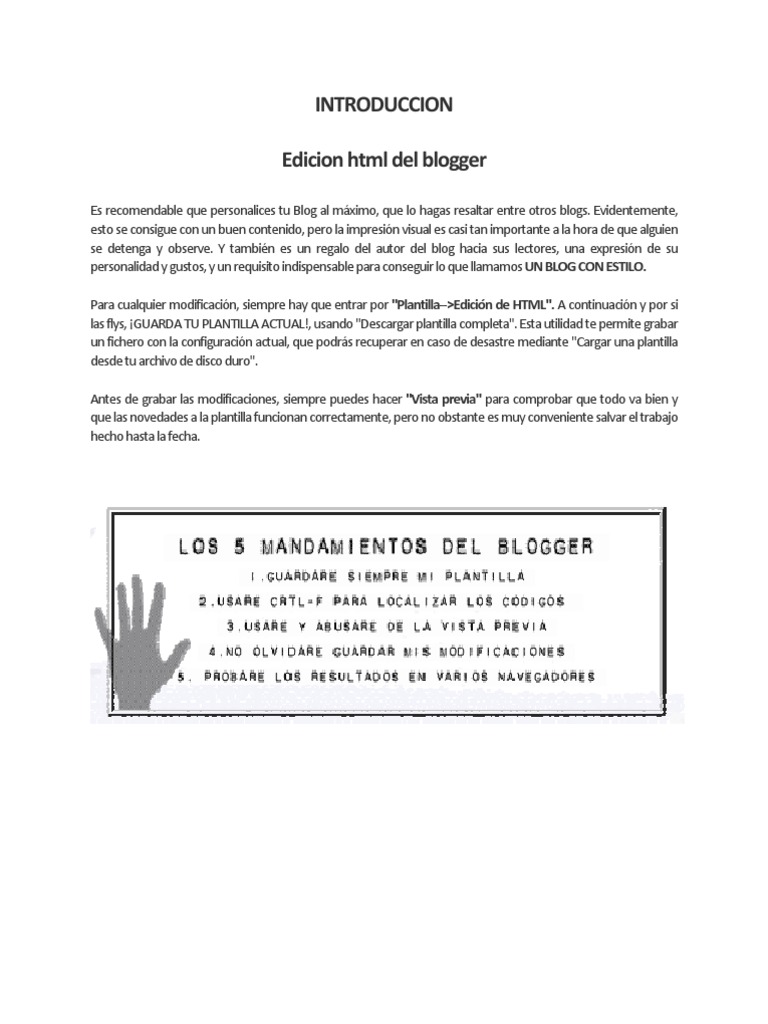 INTRODUCCION

Edicion html del blogger

Es recomendable que personalices tu Blog al máximo, que lo hagas resaltar entre otros blogs. Evidentemente, esto se consigue con un buen contenido, pero la impresión visual es casi tan importante a la hora de que alguien se detenga y observe. Y también es un regalo del autor del blog hacia sus lectores, una expresión de su personalidad y gustos, y un requisito indispensable para conseguir lo que llamamos UN BLOG CON ESTILO.

Para cualquier modificación, siempre hay que entrar por "Plantilla-->Edición de HTML". A continuación y por si las flys, ¡GUARDA TU PLANTILLA ACTUAL!, usando "Descargar plantilla completa". Esta utilidad te permite grabar un fichero con la configuración actual, que podrás recuperar en caso de desastre mediante "Cargar una plantilla desde tu archivo de disco duro".

Antes de grabar las modificaciones, siempre puedes hacer "Vista previa" para comprobar que todo va bien y que las novedades a la plantilla funcionan correctamente, pero no obstante es muy conveniente salvar el trabajo hecho hasta la fecha.

LOS 5 MANDAMIENTOS DEL BLOGGER
1.GUARDARE SIEMPRE MI PLANTILLA
2.USARE CRTL+F PARA LOCALIZAR LOS CODIGOS
3.USARE Y ABUSARE DE LA VISTA PREVIA
4.NO OLVIDARE GUARDAR MIS MODIFICACIONES
5. PROBARE LOS RESULTADOS EN VARIOS NAVEGADORES